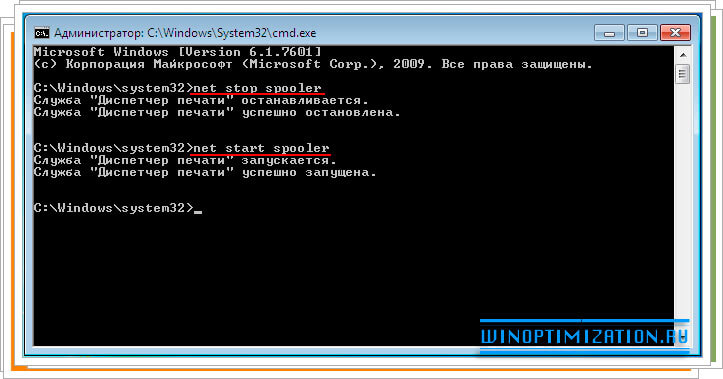 Администратор: C:\Windows\System32\cmd.exe

Microsoft Windows [Version 6.1.7601]
(c) Корпорация Майкрософт (Microsoft Corp.), 2009. Все права защищены.

C:\Windows\system32>net stop spooler
Служба "Диспетчер печати" останавливается.
Служба "Диспетчер печати" успешно остановлена.

C:\Windows\system32>net start spooler
Служба "Диспетчер печати" запускается.
Служба "Диспетчер печати" успешно запущена.

C:\Windows\system32>_

WINOPTIMIZATION.RU